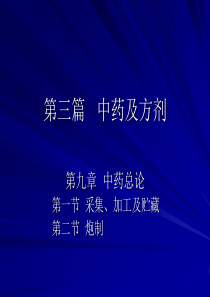 第三篇　中药及方剂

第九章 中药总论
第一节 采集、加工及贮藏
第二节 炮制